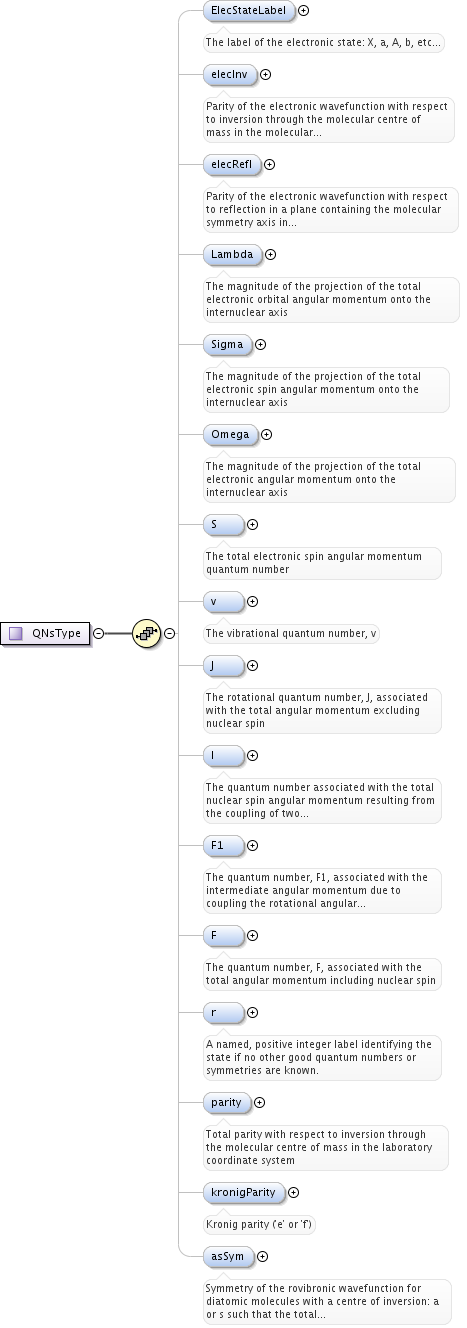 QNsType

ElecStateLabel

The label of the electronic state: X, a, A, b, etc...

elecInv

Parity of the electronic wavefunction with respect to inversion through the molecular centre of mass in the molecular...

elecRefl

Parity of the electronic wavefunction with respect to reflection in a plane containing the molecular symmetry axis in...

Lambda

The magnitude of the projection of the total electronic orbital angular momentum onto the internuclear axis

Sigma

The magnitude of the projection of the total electronic spin angular momentum onto the internuclear axis

Omega

The magnitude of the projection of the total electronic angular momentum onto the internuclear axis

S

The total electronic spin angular momentum quantum number

v

The vibrational quantum number, v

J

The rotational quantum number, J, associated with the total angular momentum excluding nuclear spin

I

The quantum number associated with the total nuclear spin angular momentum resulting from the coupling of two...

F1

The quantum number, F1, associated with the intermediate angular momentum due to coupling the rotational angular...

F

The quantum number, F, associated with the total angular momentum including nuclear spin

r

A named, positive integer label identifying the state if no other good quantum numbers or symmetries are known.

parity

Total parity with respect to inversion through the molecular centre of mass in the laboratory coordinate system

kronigParity

Kronig parity ('e' or 'f')

asSym

Symmetry of the rovibronic wavefunction for diatomic molecules with a centre of inversion: a or s such that the total...